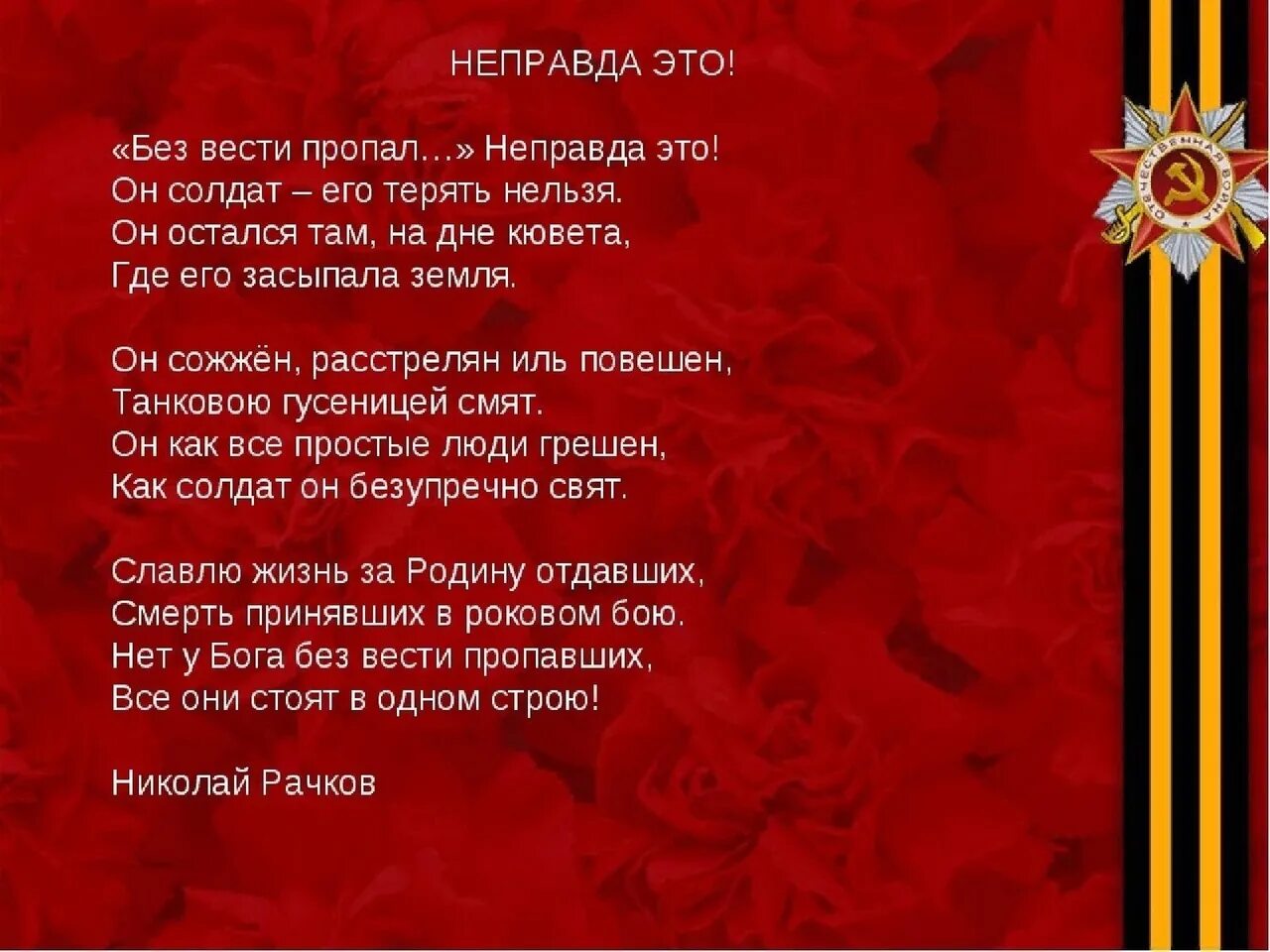 НЕПРАВДА ЭТО!

«Без вести пропал…» Неправда это!
Он солдат – его терять нельзя.
Он остался там, на дне кювета,
Где его засыпала земля.

Он сожжён, расстрелян иль повешен,
Танковою гусеницей смят.
Он как все простые люди грешен,
Как солдат он безупречно свят.

Славлю жизнь за Родину отдавших,
Смерть принявших в роковом бою.
Нет у Бога без вести пропавших,
Все они стоят в одном строю!

Николай Рачков

ОТЕЧЕСТВЕННАЯ ВОЙНА